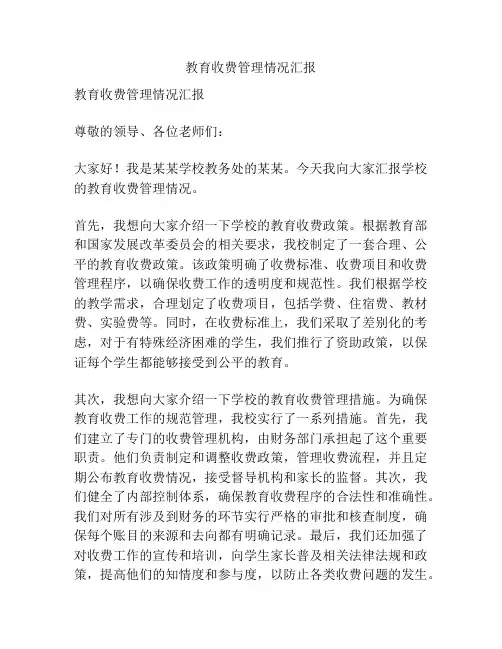 教育收费管理情况汇报

教育收费管理情况汇报

尊敬的领导、各位老师们：

大家好！我是某某学校教务处的某某。今天我向大家汇报学校的教育收费管理情况。

首先，我想向大家介绍一下学校的教育收费政策。根据教育部和国家发展改革委员会的相关要求，我校制定了一套合理、公平的教育收费政策。该政策明确了收费标准、收费项目和收费管理程序，以确保收费工作的透明度和规范性。我们根据学校的教学需求，合理划定了收费项目，包括学费、住宿费、教材费、实验费等。同时，在收费标准上，我们采取了差别化的考虑，对于有特殊经济困难的学生，我们推行了资助政策，以保证每个学生都能够接受到公平的教育。

其次，我想向大家介绍一下学校的教育收费管理措施。为确保教育收费工作的规范管理，我校实行了一系列措施。首先，我们建立了专门的收费管理机构，由财务部门承担起了这个重要职责。他们负责制定和调整收费政策，管理收费流程，并且定期公布教育收费情况，接受督导机构和家长的监督。其次，我们健全了内部控制体系，确保教育收费程序的合法性和准确性。我们对所有涉及到财务的环节实行严格的审批和核查制度，确保每个账目的来源和去向都有明确记录。最后，我们还加强了对收费工作的宣传和培训，向学生家长普及相关法律法规和政策，提高他们的知情度和参与度，以防止各类收费问题的发生。